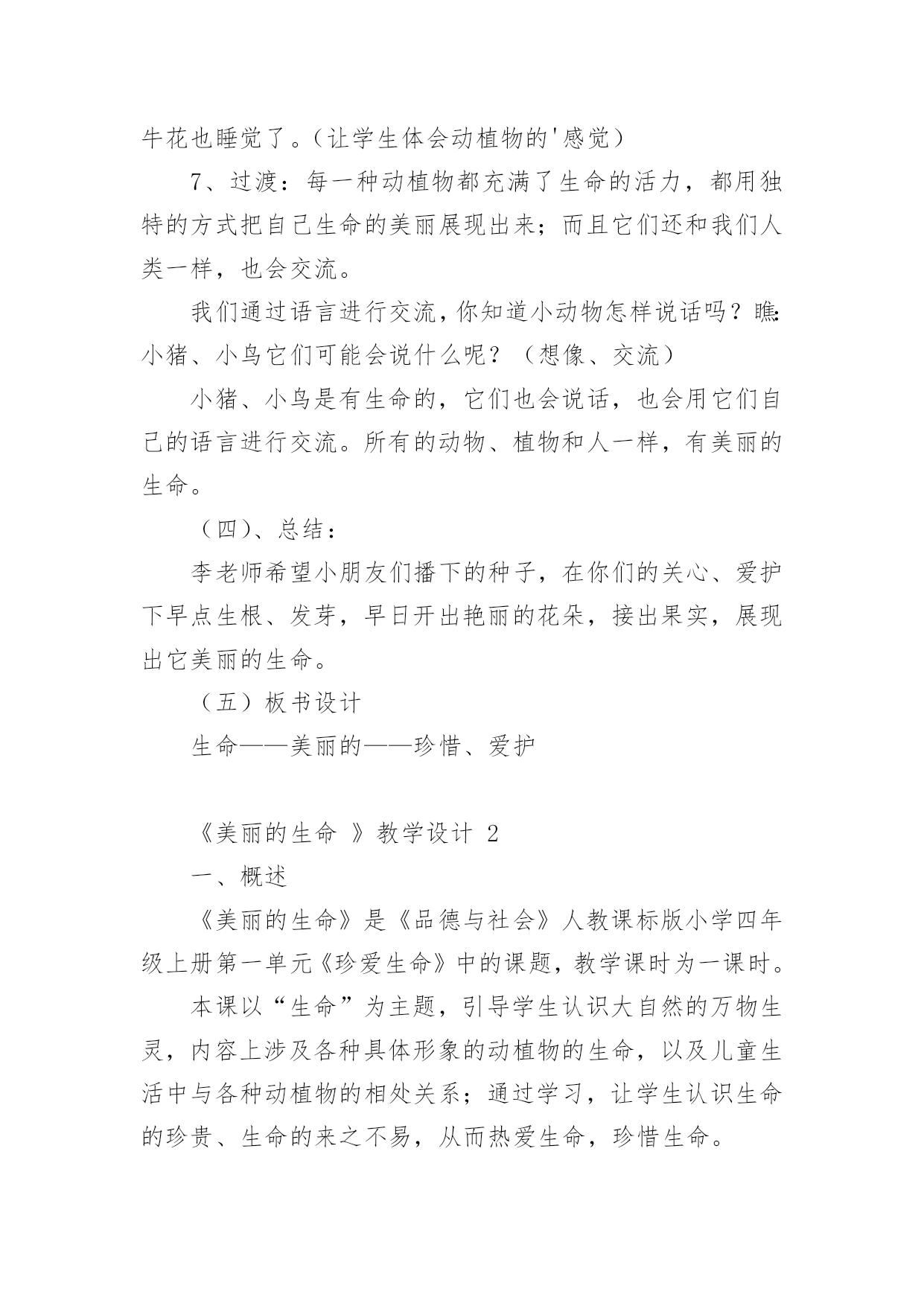 牛花也睡觉了。（让学生体会动植物的'感觉）

7、过渡：每一种动植物都充满了生命的活力，都用独特的方式把自己生命的美丽展现出来；而且它们还和我们人类一样，也会交流。

我们通过语言进行交流，你知道小动物怎样说话吗？瞧：小猪、小鸟它们可能会说什么呢？（想像、交流）

小猪、小鸟是有生命的，它们也会说话，也会用它们自己的语言进行交流。所有的动物、植物和人一样，有美丽的生命。

（四）、总结：

李老师希望小朋友们播下的种子，在你们的关心、爱护下早点生根、发芽，早日开出艳丽的花朵，接出果实，展现出它美丽的生命。

（五）板书设计

生命——美丽的——珍惜、爱护

《美丽的生命 》教学设计 2

一、概述

《美丽的生命》是《品德与社会》人教课标版小学四年级上册第一单元《珍爱生命》中的课题，教学课时为一课时。

本课以“生命”为主题，引导学生认识大自然的万物生灵，内容上涉及各种具体形象的动植物的生命，以及儿童生活中与各种动植物的相处关系；通过学习，让学生认识生命的珍贵、生命的来之不易，从而热爱生命，珍惜生命。